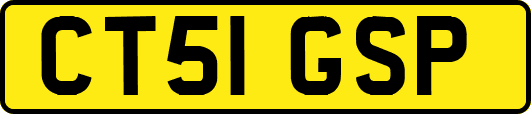 CT51 GSP